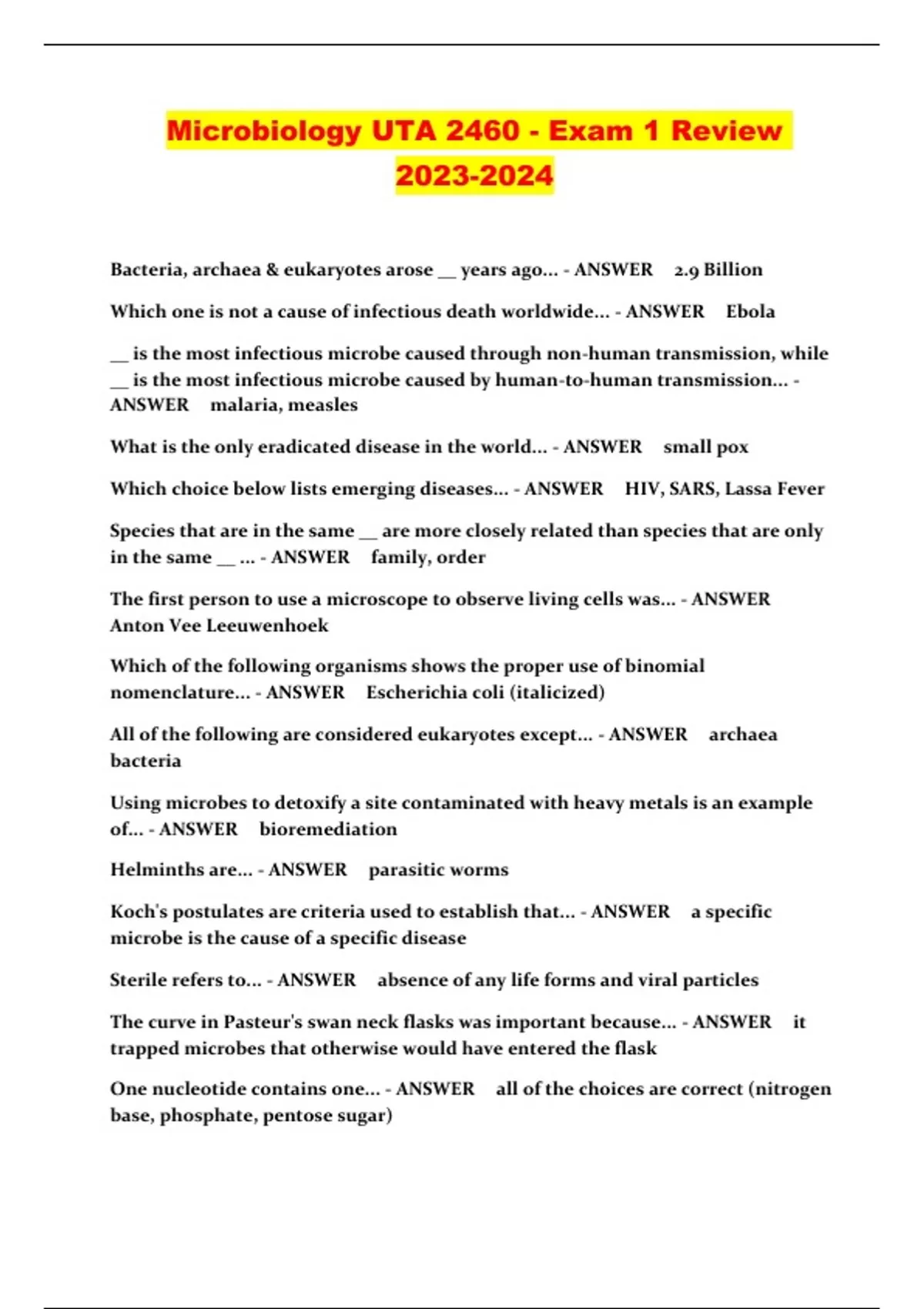 Microbiology UTA 2460 - Exam 1 Review 2023-2024

Bacteria, archaea & eukaryotes arose __ years ago... - ANSWER 2.9 Billion

Which one is not a cause of infectious death worldwide... - ANSWER Ebola

__ is the most infectious microbe caused through non-human transmission, while __ is the most infectious microbe caused by human-to-human transmission... - ANSWER malaria, measles

What is the only eradicated disease in the world... - ANSWER small pox

Which choice below lists emerging diseases... - ANSWER HIV, SARS, Lassa Fever

Species that are in the same __ are more closely related than species that are only in the same __ ... - ANSWER family, order

The first person to use a microscope to observe living cells was... - ANSWER Anton Vee Leeuwenhoek

Which of the following organisms shows the proper use of binomial nomenclature... - ANSWER Escherichia coli (italicized)

All of the following are considered eukaryotes except... - ANSWER archaea bacteria

Using microbes to detoxify a site contaminated with heavy metals is an example of... - ANSWER bioremediation

Helminths are... - ANSWER parasitic worms

Koch's postulates are criteria used to establish that... - ANSWER a specific microbe is the cause of a specific disease

Sterile refers to... - ANSWER absence of any life forms and viral particles

The curve in Pasteur's swan neck flasks was important because... - ANSWER it trapped microbes that otherwise would have entered the flask

One nucleotide contains one... - ANSWER all of the choices are correct (nitrogen base, phosphate, pentose sugar)